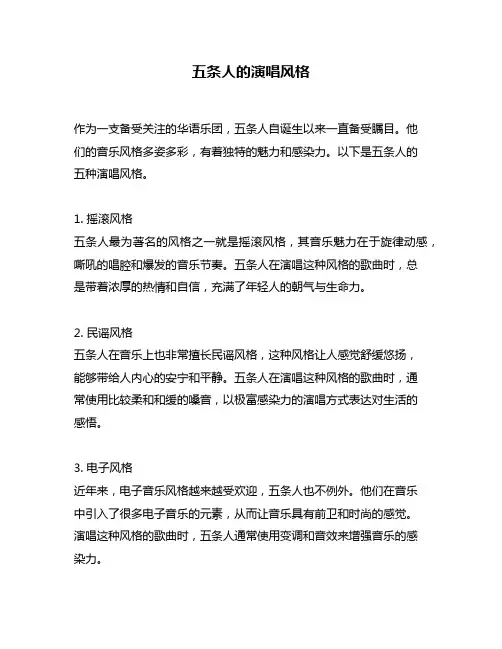 五条人的演唱风格

作为一支备受关注的华语乐团，五条人自诞生以来一直备受瞩目。他们的音乐风格多姿多彩，有着独特的魅力和感染力。以下是五条人的五种演唱风格。

1. 摇滚风格
五条人最为著名的风格之一就是摇滚风格，其音乐魅力在于旋律动感，嘶吼的唱腔和爆发的音乐节奏。五条人在演唱这种风格的歌曲时，总是带着浓厚的热情和自信，充满了年轻人的朝气与生命力。

2. 民谣风格
五条人在音乐上也非常擅长民谣风格，这种风格让人感觉舒缓悠扬，能够带给人内心的安宁和平静。五条人在演唱这种风格的歌曲时，通常使用比较柔和和缓的嗓音，以极富感染力的演唱方式表达对生活的感悟。

3. 电子风格
近年来，电子音乐风格越来越受欢迎，五条人也不例外。他们在音乐中引入了很多电子音乐的元素，从而让音乐具有前卫和时尚的感觉。演唱这种风格的歌曲时，五条人通常使用变调和音效来增强音乐的感染力。